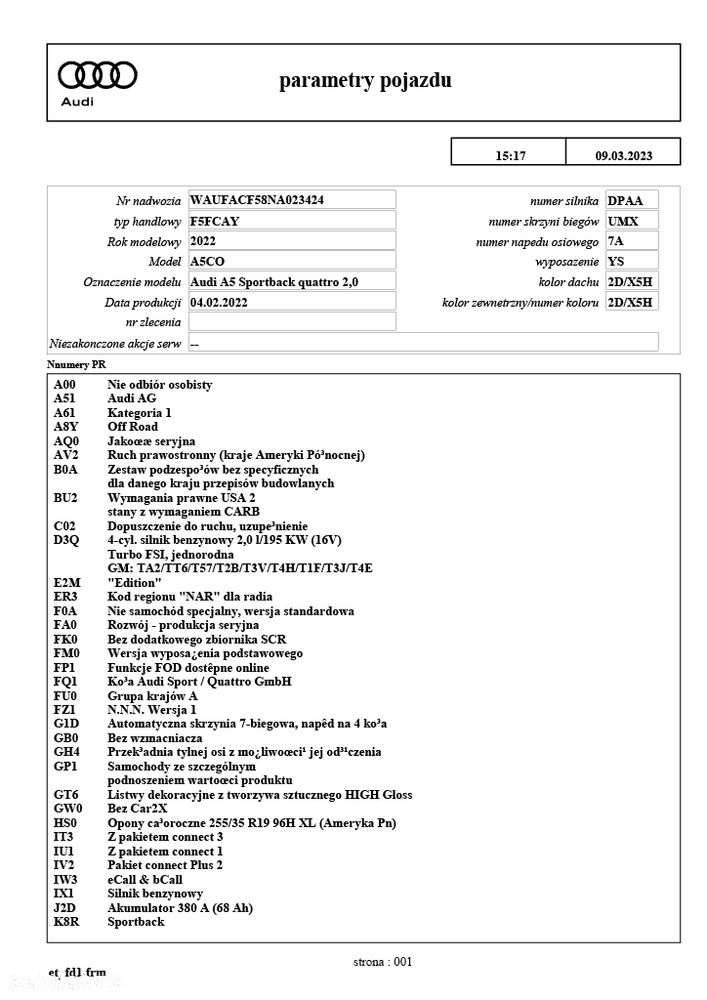 Audi

parametry pojazdu

15:17 09.03.2023

Nr nadwozia WAUFACF58NA023424
typ handlowy F5FCAY
Rok modelowy 2022
Model A5CO
Oznaczenie modelu Audi A5 Sportback quattro 2,0
Data produkcji 04.02.2022
nr zlecenia
Niezakonczone akcje serw --

numer silnika DPAA
numer skrzyni biegów UMX
numer napedu osiowego 7A
wyposazenie YS
kolor dachu 2D/X5H
kolor zewnetrzny/numer koloru 2D/X5H

Nnumery PR

A00 Nie odbiór osobisty
A51 Audi AG
A61 Kategoria 1
A8Y Off Road
AQ0 Jakoœæ seryjna
AV2 Ruch prawostronny (kraje Ameryki Pó³nocnej)
B0A Zestaw podzespo³ów bez specyficznych dla danego kraju przepisów budowlanych
BU2 Wymagania prawne USA 2 stany z wymaganiem CARB
C02 Dopuszczenie do ruchu, uzupe³nienie
D3Q 4-cyl. silnik benzynowy 2,0 l/195 KW (16V) Turbo FSI, jednorodna GM: TA2/TT6/T57/T2B/T3V/T4H/T1F/T3J/T4E
E2M "Edition"
ER3 Kod regionu "NAR" dla radia
F0A Nie samochód specjalny, wersja standardowa
FA0 Rozwój - produkcja seryjna
FK0 Bez dodatkowego zbiornika SCR
FM0 Wersja wyposa¿enia podstawowego
FP1 Funkcje FOD dostêpne online
FQ1 Ko³a Audi Sport / Quattro GmbH
FU0 Grupa krajów A
FZ1 N.N.N. Wersja 1
G1D Automatyczna skrzynia 7-biegowa, napêd na 4 ko³a
GB0 Bez wzmacniacza
GH4 Przek³adnia tylnej osi z mo¿liwoœci¹ jej od³¹czenia
GP1 Samochody ze szczególnym podnoszeniem wartoœci produktu
GT6 Listwy dekoracyjne z tworzywa sztucznego HIGH Gloss
GW0 Bez Car2X
HS0 Opony ca³oroczne 255/35 R19 96H XL (Ameryka Pn)
IT3 Z pakietem connect 3
IU1 Z pakietem connect 1
IV2 Pakiet connect Plus 2
IW3 eCall & bCall
IX1 Silnik benzynowy
J2D Akumulator 380 A (68 Ah)
K8R Sportback

strona : 001

et_fd1.frm